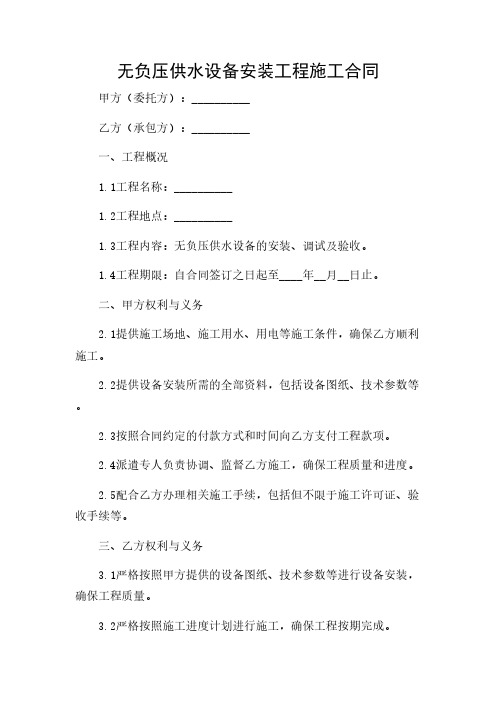 无负压供水设备安装工程施工合同

甲方（委托方）：__________

乙方（承包方）：__________

一、工程概况

1.1工程名称：__________

1.2工程地点：__________

1.3工程内容：无负压供水设备的安装、调试及验收。

1.4工程期限：自合同签订之日起至____年__月__日止。

二、甲方权利与义务

2.1提供施工场地、施工用水、用电等施工条件，确保乙方顺利施工。

2.2提供设备安装所需的全部资料，包括设备图纸、技术参数等。

2.3按照合同约定的付款方式和时间向乙方支付工程款项。

2.4派遣专人负责协调、监督乙方施工，确保工程质量和进度。

2.5配合乙方办理相关施工手续，包括但不限于施工许可证、验收手续等。

三、乙方权利与义务

3.1严格按照甲方提供的设备图纸、技术参数等进行设备安装，确保工程质量。

3.2严格按照施工进度计划进行施工，确保工程按期完成。